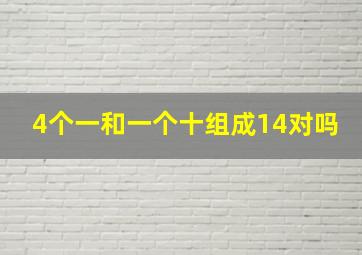 4个一和一个十组成14对吗